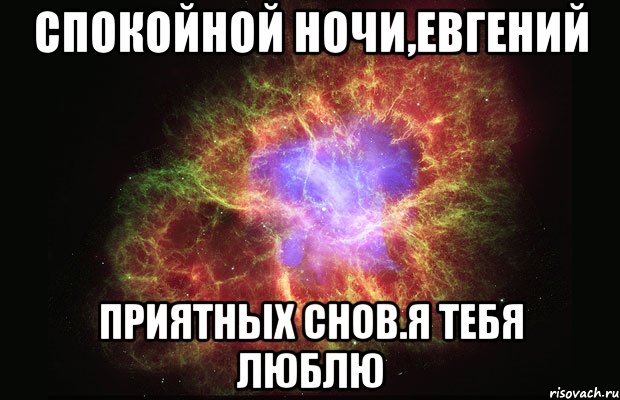 СПОКОЙНОЙ НОЧИ,ЕВГЕНИЙ

ПРИЯТНЫХ СНОВ.Я ТЕБЯ ЛЮБЛЮ

risovach.ru